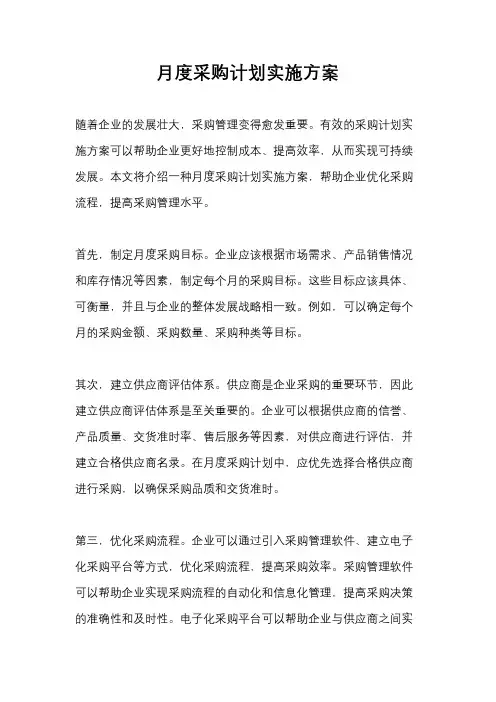 月度采购计划实施方案

随着企业的发展壮大，采购管理变得愈发重要。有效的采购计划实施方案可以帮助企业更好地控制成本、提高效率，从而实现可持续发展。本文将介绍一种月度采购计划实施方案，帮助企业优化采购流程，提高采购管理水平。

首先，制定月度采购目标。企业应该根据市场需求、产品销售情况和库存情况等因素，制定每个月的采购目标。这些目标应该具体、可衡量，并且与企业的整体发展战略相一致。例如，可以确定每个月的采购金额、采购数量、采购种类等目标。

其次，建立供应商评估体系。供应商是企业采购的重要环节，因此建立供应商评估体系是至关重要的。企业可以根据供应商的信誉、产品质量、交货准时率、售后服务等因素，对供应商进行评估，并建立合格供应商名录。在月度采购计划中，应优先选择合格供应商进行采购，以确保采购品质和交货准时。

第三，优化采购流程。企业可以通过引入采购管理软件、建立电子化采购平台等方式，优化采购流程，提高采购效率。采购管理软件可以帮助企业实现采购流程的自动化和信息化管理，提高采购决策的准确性和及时性。电子化采购平台可以帮助企业与供应商之间实